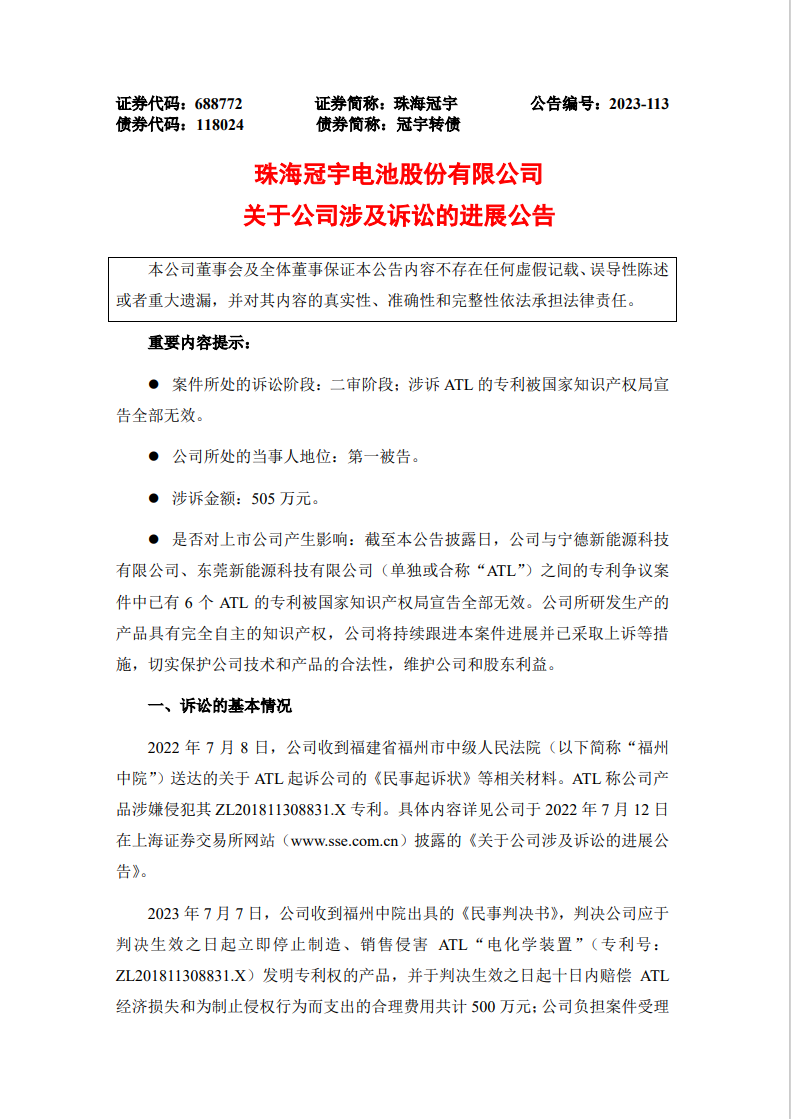 证券代码：688772　　　证券简称：珠海冠宇　　　公告编号：2023-113
债券代码：118024　　　债券简称：冠宇转债

珠海冠宇电池股份有限公司
关于公司涉及诉讼的进展公告

本公司董事会及全体董事保证本公告内容不存在任何虚假记载、误导性陈述或者重大遗漏，并对其内容的真实性、准确性和完整性依法承担法律责任。

重要内容提示：

● 案件所处的诉讼阶段：二审阶段；涉诉 ATL 的专利被国家知识产权局宣告全部无效。

● 公司所处的当事人地位：第一被告。

● 涉诉金额：505 万元。

● 是否对上市公司产生影响：截至本公告披露日，公司与宁德新能源科技有限公司、东莞新能源科技有限公司（单独或合称“ATL”）之间的专利争议案件中已有 6 个 ATL 的专利被国家知识产权局宣告全部无效。公司所研发生产的产品具有完全自主的知识产权，公司将持续跟进本案件进展并已采取上诉等措施，切实保护公司技术和产品的合法性，维护公司和股东利益。

一、诉讼的基本情况

2022 年 7 月 8 日，公司收到福建省福州市中级人民法院（以下简称“福州中院”）送达的关于 ATL 起诉公司的《民事起诉状》等相关材料。ATL 称公司产品涉嫌侵犯其 ZL201811308831.X 专利。具体内容详见公司于 2022 年 7 月 12 日在上海证券交易所网站（www.sse.com.cn）披露的《关于公司涉及诉讼的进展公告》。

2023 年 7 月 7 日，公司收到福州中院出具的《民事判决书》，判决公司应于判决生效之日起立即停止制造、销售侵害 ATL“电化学装置”（专利号：ZL201811308831.X）发明专利权的产品，并于判决生效之日起十日内赔偿 ATL 经济损失和为制止侵权行为而支出的合理费用共计 500 万元；公司负担案件受理